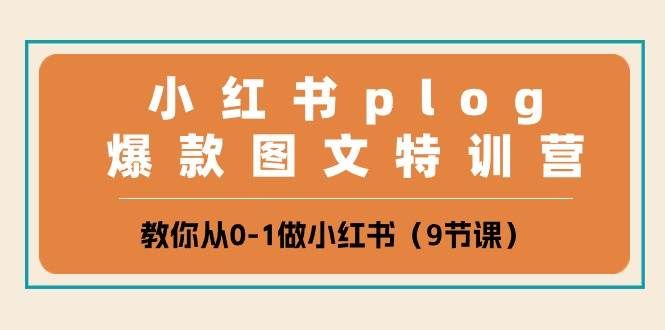 小红书plog
爆款图文特训营

教你从0-1做小红书（9节课）